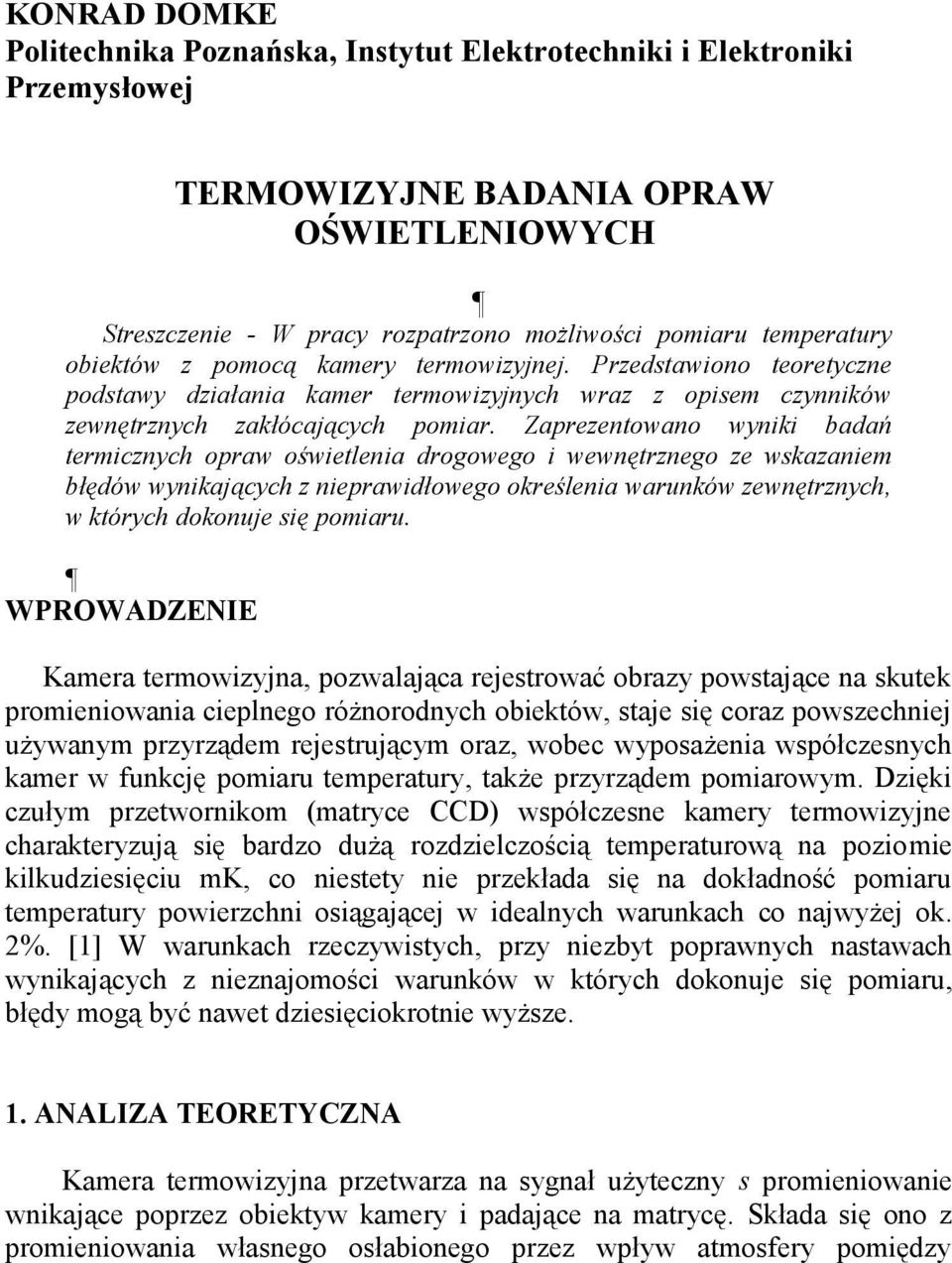 KONRAD DOMKE
Politechnika Poznańska, Instytut Elektrotechniki i Elektroniki Przemysłowej

TERMOWIZYJNE BADANIA OPRAW OŚWIETLENIOWYCH

¶

Streszczenie - W pracy rozpatrzono możliwości pomiaru temperatury obiektów z pomocą kamery termowizyjnej. Przedstawiono teoretyczne podstawy działania kamer termowizyjnych wraz z opisem czynników zewnętrznych zakłócających pomiar. Zaprezentowano wyniki badań termicznych opraw oświetlenia drogowego i wewnętrznego ze wskazaniem błędów wynikających z nieprawidłowego określenia warunków zewnętrznych, w których dokonuje się pomiaru.

¶

WPROWADZENIE

Kamera termowizyjna, pozwalająca rejestrować obrazy powstające na skutek promieniowania cieplnego różnorodnych obiektów, staje się coraz powszechniej używanym przyrządem rejestrującym oraz, wobec wyposażenia współczesnych kamer w funkcję pomiaru temperatury, także przyrządem pomiarowym. Dzięki czułym przetwornikom (matryce CCD) współczesne kamery termowizyjne charakteryzują się bardzo dużą rozdzielczością temperaturową na poziomie kilkudziesięciu mK, co niestety nie przekłada się na dokładność pomiaru temperatury powierzchni osiągającej w idealnych warunkach co najwyżej ok. 2%. [1] W warunkach rzeczywistych, przy niezbyt poprawnych nastawach wynikających z nieznajomości warunków w których dokonuje się pomiaru, błędy mogą być nawet dziesięciokrotnie wyższe.

1. ANALIZA TEORETYCZNA

Kamera termowizyjna przetwarza na sygnał użyteczny $s$ promieniowanie wnikające poprzez obiektyw kamery i padające na matrycę. Składa się ono z promieniowania własnego osłabionego przez wpływ atmosfery pomiędzy